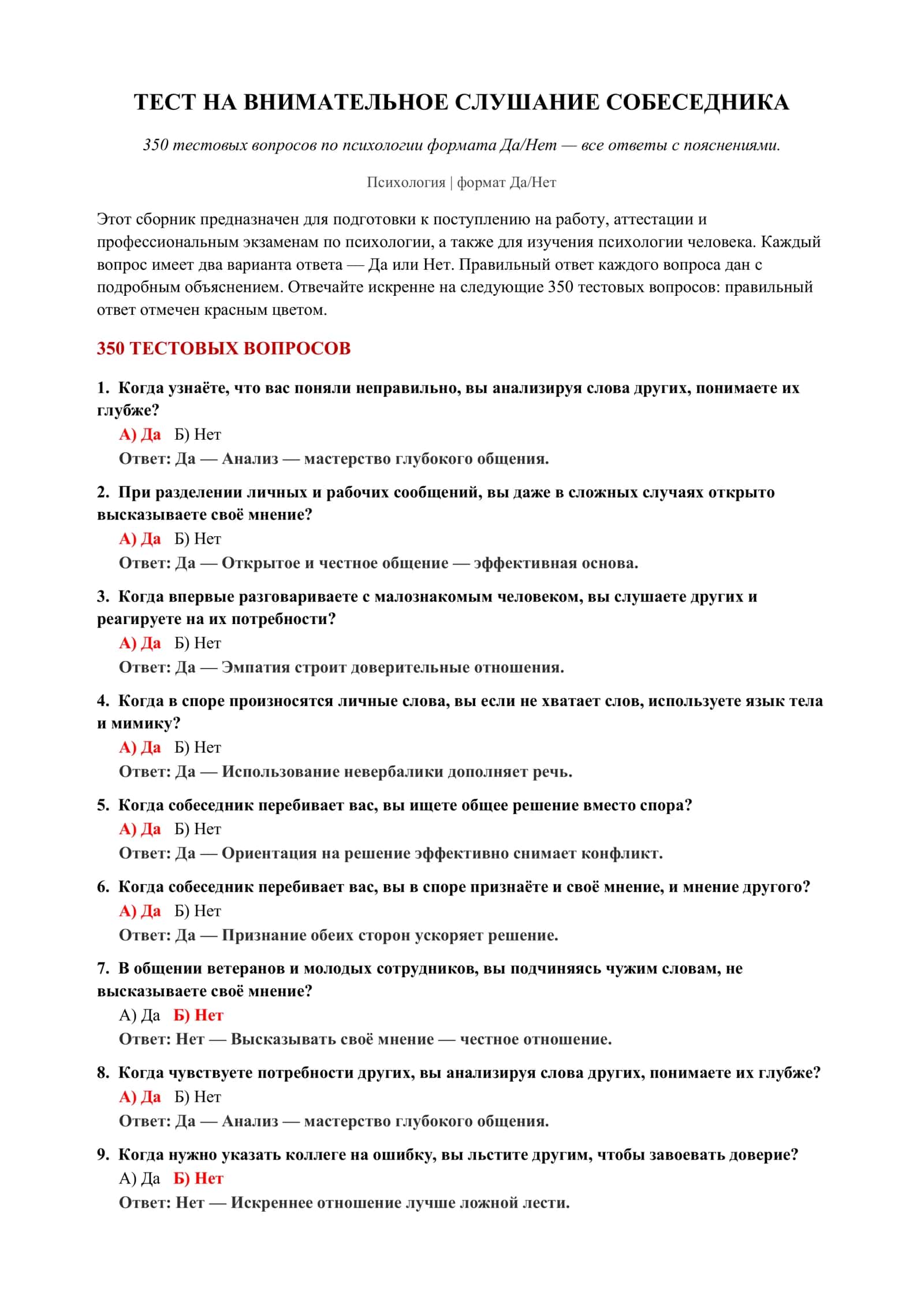 ТЕСТ НА ВНИМАТЕЛЬНОЕ СЛУШАНИЕ СОБЕСЕДНИКА

350 тестовых вопросов по психологии формата Да/Нет — все ответы с пояснениями.

Психология | формат Да/Нет

Этот сборник предназначен для подготовки к поступлению на работу, аттестации и профессиональным экзаменам по психологии, а также для изучения психологии человека. Каждый вопрос имеет два варианта ответа — Да или Нет. Правильный ответ каждого вопроса дан с подробным объяснением. Отвечайте искренне на следующие 350 тестовых вопросов: правильный ответ отмечен красным цветом.

350 ТЕСТОВЫХ ВОПРОСОВ

1. Когда узнаёте, что вас поняли неправильно, вы анализируя слова других, понимаете их глубже?
А) Да Б) Нет
Ответ: Да — Анализ — мастерство глубокого общения.

2. При разделении личных и рабочих сообщений, вы даже в сложных случаях открыто высказываете своё мнение?
А) Да Б) Нет
Ответ: Да — Открытое и честное общение — эффективная основа.

3. Когда впервые разговариваете с малознакомым человеком, вы слушаете других и реагируете на их потребности?
А) Да Б) Нет
Ответ: Да — Эмпатия строит доверительные отношения.

4. Когда в споре произносятся личные слова, вы если не хватает слов, используете язык тела и мимику?
А) Да Б) Нет
Ответ: Да — Использование невербалики дополняет речь.

5. Когда собеседник перебивает вас, вы ищете общее решение вместо спора?
А) Да Б) Нет
Ответ: Да — Ориентация на решение эффективно снимает конфликт.

6. Когда собеседник перебивает вас, вы в споре признаёте и своё мнение, и мнение другого?
А) Да Б) Нет
Ответ: Да — Признание обеих сторон ускоряет решение.

7. В общении ветеранов и молодых сотрудников, вы подчиняясь чужим словам, не высказываете своё мнение?
А) Да Б) Нет
Ответ: Нет — Высказывать своё мнение — честное отношение.

8. Когда чувствуете потребности других, вы анализируя слова других, понимаете их глубже?
А) Да Б) Нет
Ответ: Да — Анализ — мастерство глубокого общения.

9. Когда нужно указать коллеге на ошибку, вы льстите другим, чтобы завоевать доверие?
А) Да Б) Нет
Ответ: Нет — Искреннее отношение лучше ложной лести.